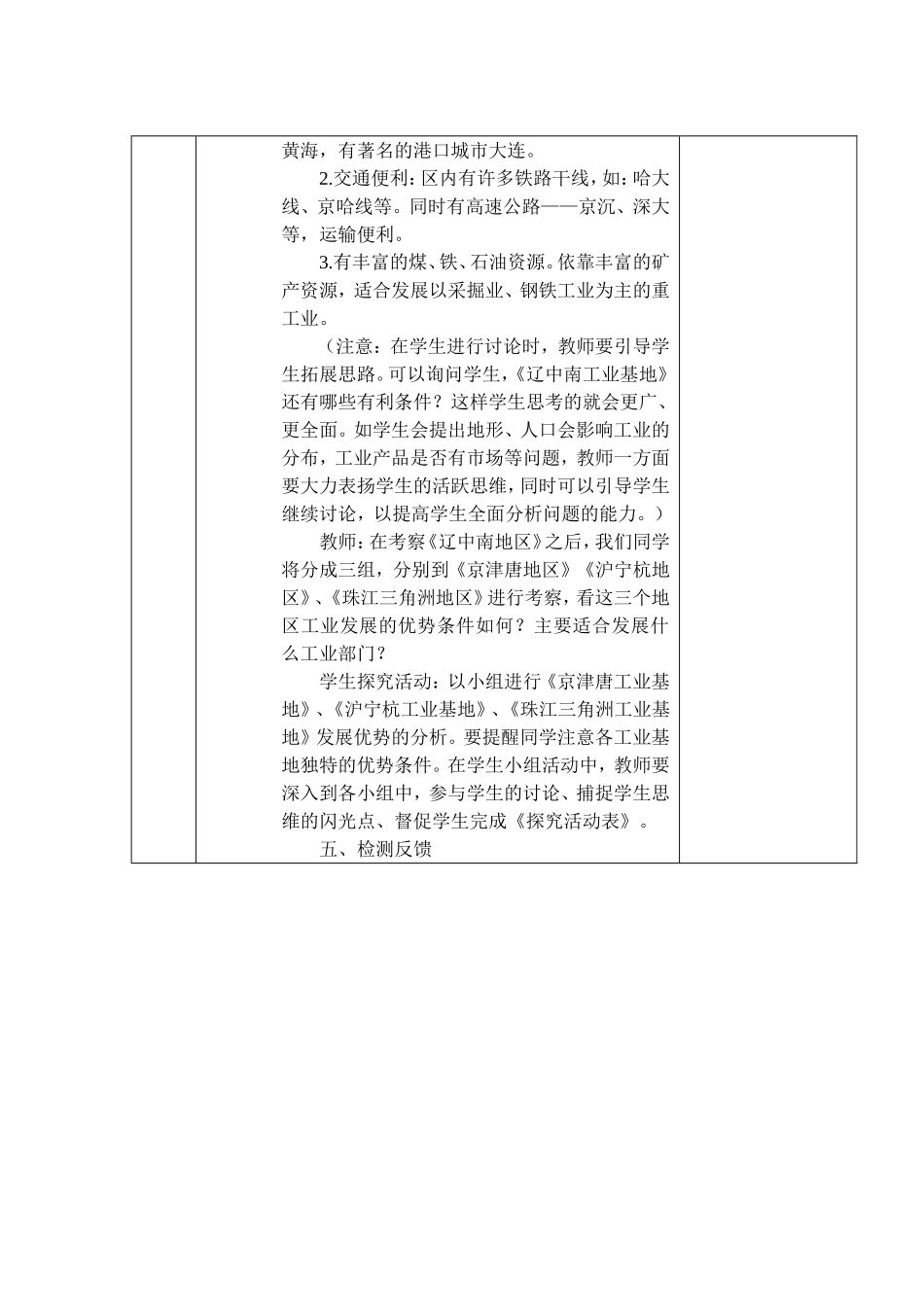 黄海，有著名的港口城市大连。

2.交通便利：区内有许多铁路干线，如：哈大线、京哈线等。同时有高速公路——京沉、深大等，运输便利。

3.有丰富的煤、铁、石油资源。依靠丰富的矿产资源，适合发展以采掘业、钢铁工业为主的重工业。

（注意：在学生进行讨论时，教师要引导学生拓展思路。可以询问学生，《辽中南工业基地》还有哪些有利条件？这样学生思考的就会更广、更全面。如学生会提出地形、人口会影响工业的分布，工业产品是否有市场等问题，教师一方面要大力表扬学生的活跃思维，同时可以引导学生继续讨论，以提高学生全面分析问题的能力。）

教师：在考察《辽中南地区》之后，我们同学将分成三组，分别到《京津唐地区》《沪宁杭地区》、《珠江三角洲地区》进行考察，看这三个地区工业发展的优势条件如何？主要适合发展什么工业部门？

学生探究活动：以小组进行《京津唐工业基地》、《沪宁杭工业基地》、《珠江三角洲工业基地》发展优势的分析。要提醒同学注意各工业基地独特的优势条件。在学生小组活动中，教师要深入到各小组中，参与学生的讨论、捕捉学生思维的闪光点、督促学生完成《探究活动表》。

五、检测反馈